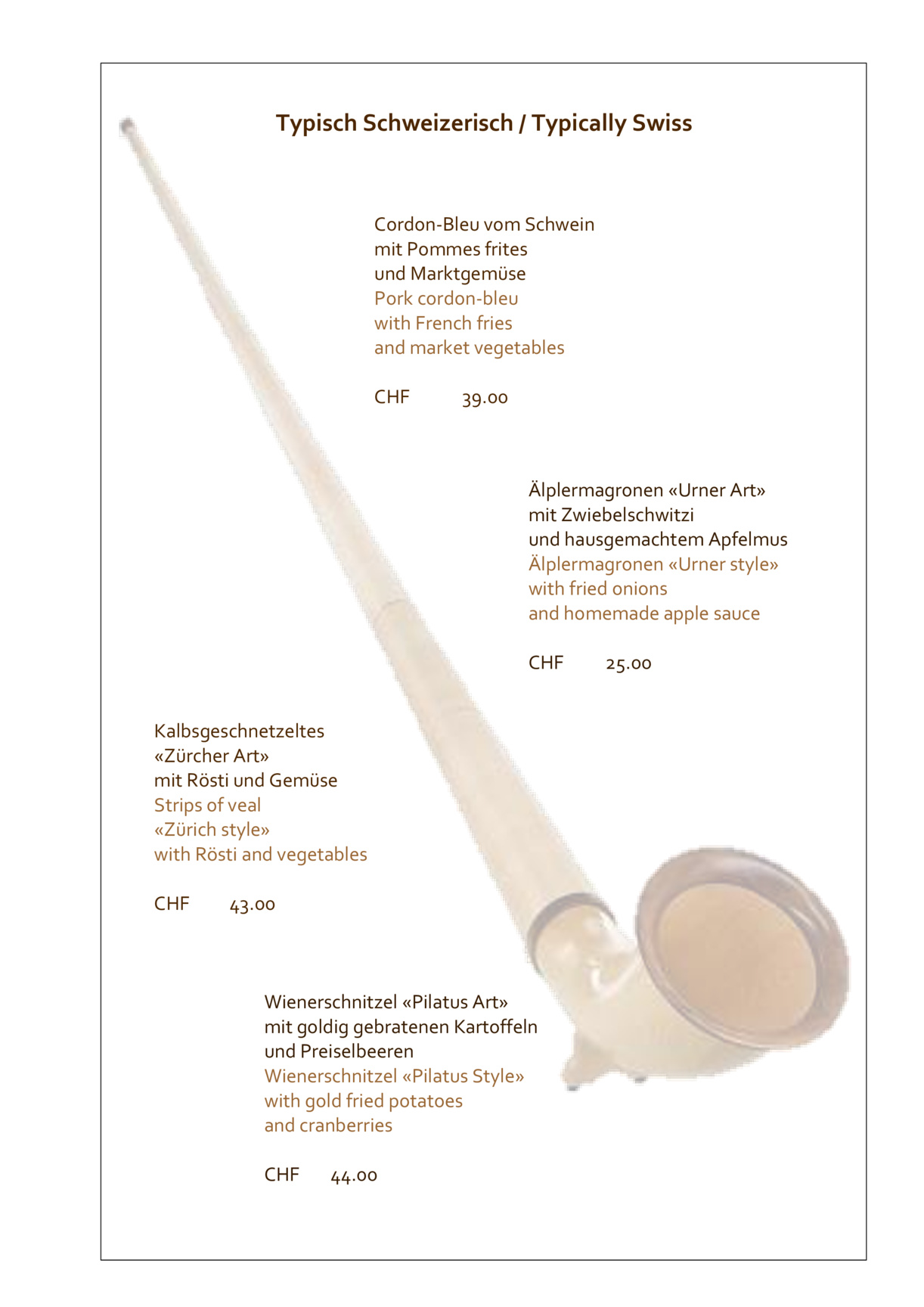 Typisch Schweizerisch / Typically Swiss

Cordon-Bleu vom Schwein
mit Pommes frites
und Marktgemüse
Pork cordon-bleu
with French fries
and market vegetables

CHF 39.00

Älplermagronen «Urner Art»
mit Zwiebelschwitzi
und hausgemachtem Apfelmus
Älplermagronen «Urner style»
with fried onions
and homemade apple sauce

CHF 25.00

Kalbsgeschnetzeltes
«Zürcher Art»
mit Rösti und Gemüse
Strips of veal
«Zürich style»
with Rösti and vegetables

CHF 43.00

Wienerschnitzel «Pilatus Art»
mit goldig gebratenen Kartoffeln
und Preiselbeeren
Wienerschnitzel «Pilatus Style»
with gold fried potatoes
and cranberries

CHF 44.00